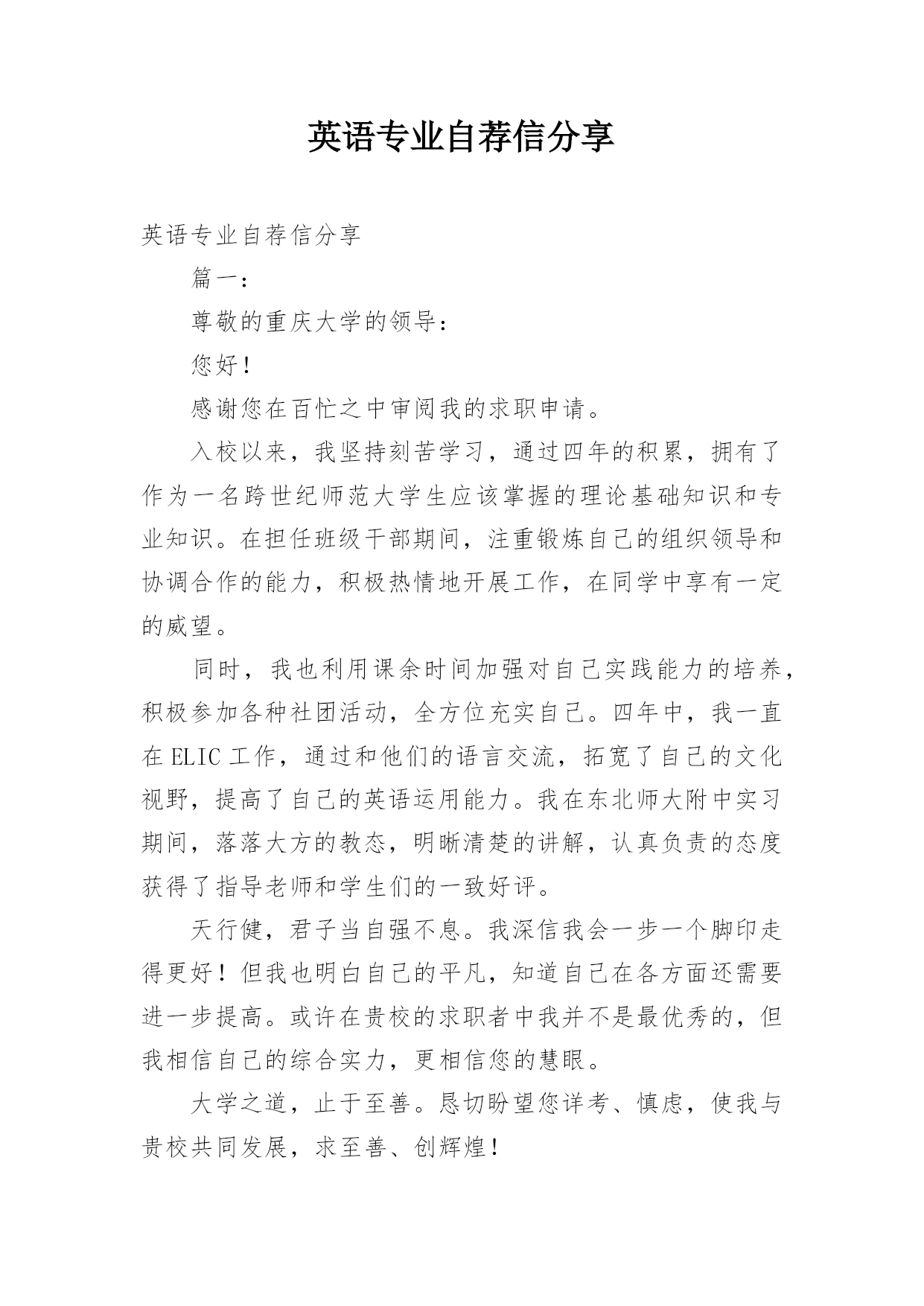 英语专业自荐信分享

英语专业自荐信分享

篇一：

尊敬的重庆大学的领导：

您好！

感谢您在百忙之中审阅我的求职申请。

入校以来，我坚持刻苦学习，通过四年的积累，拥有了作为一名跨世纪师范大学生应该掌握的理论基础知识和专业知识。在担任班级干部期间，注重锻炼自己的组织领导和协调合作的能力，积极热情地开展工作，在同学中享有一定的威望。

同时，我也利用课余时间加强对自己实践能力的培养，积极参加各种社团活动，全方位充实自己。四年中，我一直在ELIC工作，通过和他们的语言交流，拓宽了自己的文化视野，提高了自己的英语运用能力。我在东北师大附中实习期间，落落大方的教态，明晰清楚的讲解，认真负责的态度获得了指导老师和学生们的一致好评。

天行健，君子当自强不息。我深信我会一步一个脚印走得更好！但我也明白自己的平凡，知道自己在各方面还需要进一步提高。或许在贵校的求职者中我并不是最优秀的，但我相信自己的综合实力，更相信您的慧眼。

大学之道，止于至善。恳切盼望您详考、慎虑，使我与贵校共同发展，求至善、创辉煌！